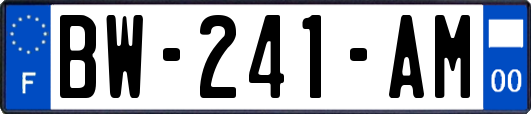 F

BW-241-AM

00